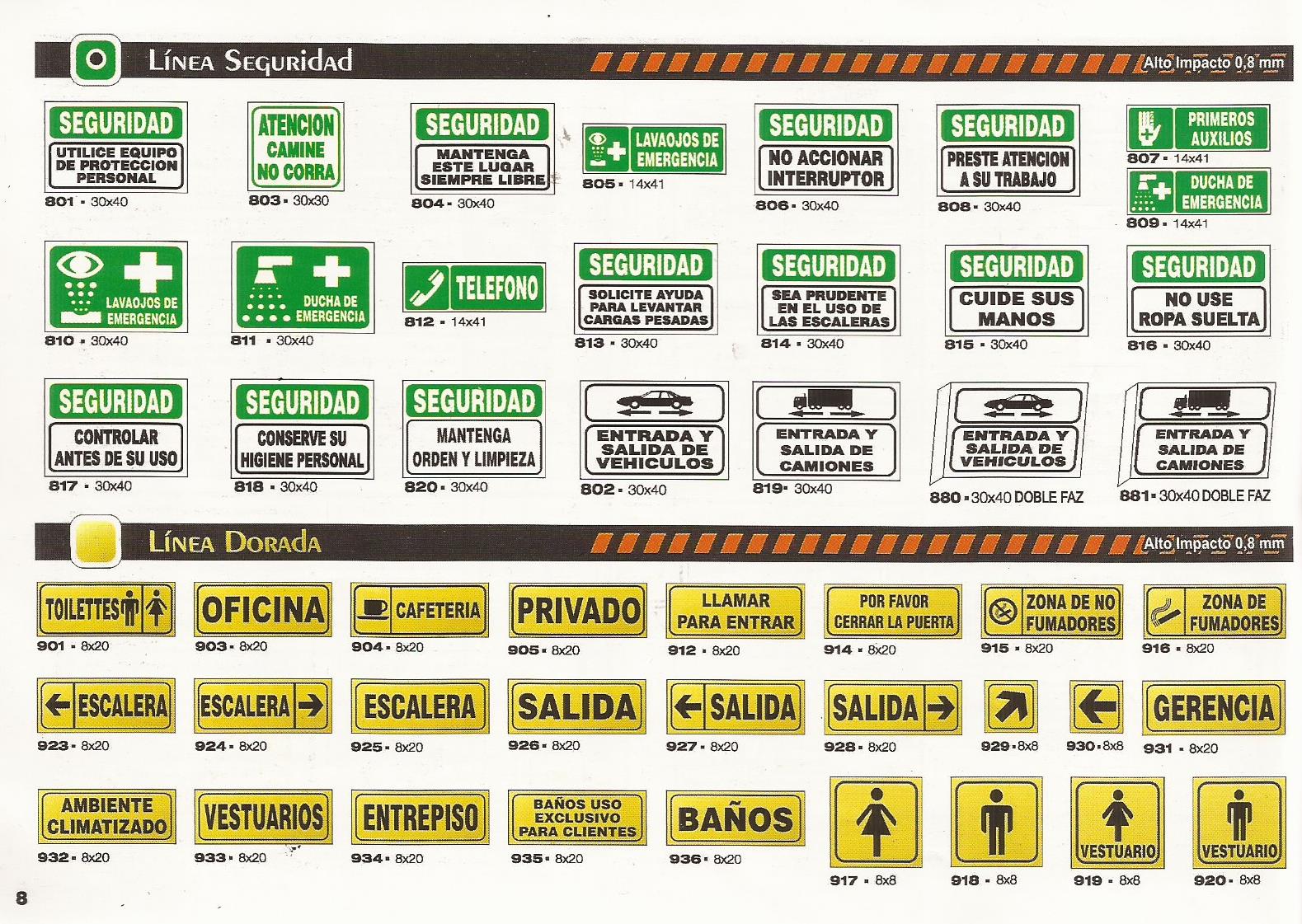 LÍNEA SEGURIDAD

Alto Impacto 0,8 mm

SEGURIDAD
UTILICE EQUIPO DE PROTECCION PERSONAL
801 • 30x40

ATENCION
CAMINE
NO CORRA
803 • 30x30

SEGURIDAD
MANTENGA ESTE LUGAR SIEMPRE LIBRE
804 • 30x40

LAVAOJOS DE EMERGENCIA
805 • 14x41

SEGURIDAD
NO ACCIONAR INTERRUPTOR
806 • 30x40

SEGURIDAD
PRESTE ATENCION A SU TRABAJO
808 • 30x40

PRIMEROS AUXILIOS
807 • 14x41

DUCHA DE EMERGENCIA
809 • 14x41

LAVAOJOS DE EMERGENCIA
810 • 30x40

DUCHA DE EMERGENCIA
811 • 30x40

TELEFONO
812 • 14x41

SEGURIDAD
SOLICITE AYUDA PARA LEVANTAR CARGAS PESADAS
813 • 30x40

SEGURIDAD
SEA PRUDENTE EN EL USO DE LAS ESCALERAS
814 • 30x40

SEGURIDAD
CUIDE SUS MANOS
815 • 30x40

SEGURIDAD
NO USE ROPA SUELTA
816 • 30x40

SEGURIDAD
CONTROLAR ANTES DE SU USO
817 • 30x40

SEGURIDAD
CONSERVE SU HIGIENE PERSONAL
818 • 30x40

SEGURIDAD
MANTENGA ORDEN Y LIMPIEZA
820 • 30x40

ENTRADA Y SALIDA DE VEHICULOS
802 • 30x40

ENTRADA Y SALIDA DE CAMIONES
819 • 30x40

ENTRADA Y SALIDA DE VEHICULOS
880 • 30x40 DOBLE FAZ

ENTRADA Y SALIDA DE CAMIONES
881 • 30x40 DOBLE FAZ

LÍNEA DORADA

Alto Impacto 0,8 mm

TOILETTES
901 • 8x20

OFICINA
903 • 8x20

CAFETERIA
904 • 8x20

PRIVADO
905 • 8x20

LLAMAR PARA ENTRAR
912 • 8x20

POR FAVOR CERRAR LA PUERTA
914 • 8x20

ZONA DE NO FUMADORES
915 • 8x20

ZONA DE FUMADORES
916 • 8x20

ESCALERA
923 • 8x20

ESCALERA
924 • 8x20

ESCALERA
925 • 8x20

SALIDA
926 • 8x20

SALIDA
927 • 8x20

SALIDA
928 • 8x20

929 • 8x8

930 • 8x8

GERENCIA
931 • 8x20

AMBIENTE CLIMATIZADO
932 • 8x20

VESTUARIOS
933 • 8x20

ENTREPISO
934 • 8x20

BAÑOS USO EXCLUSIVO PARA CLIENTES
935 • 8x20

BAÑOS
936 • 8x20

917 • 8x8

918 • 8x8

VESTUARIO
919 • 8x8

VESTUARIO
920 • 8x8

8